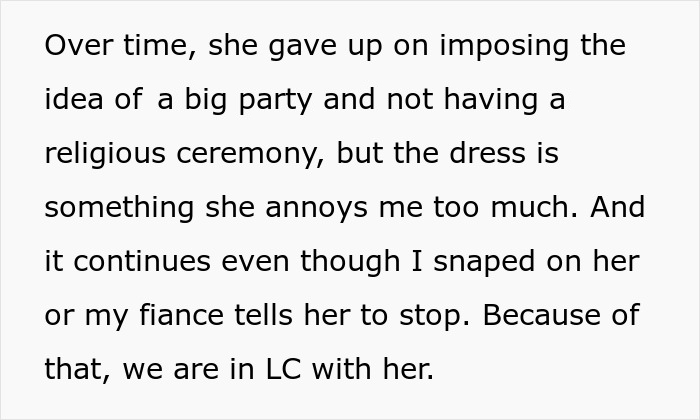 Over time, she gave up on imposing the idea of a big party and not having a religious ceremony, but the dress is something she annoys me too much. And it continues even though I snaped on her or my fiance tells her to stop. Because of that, we are in LC with her.